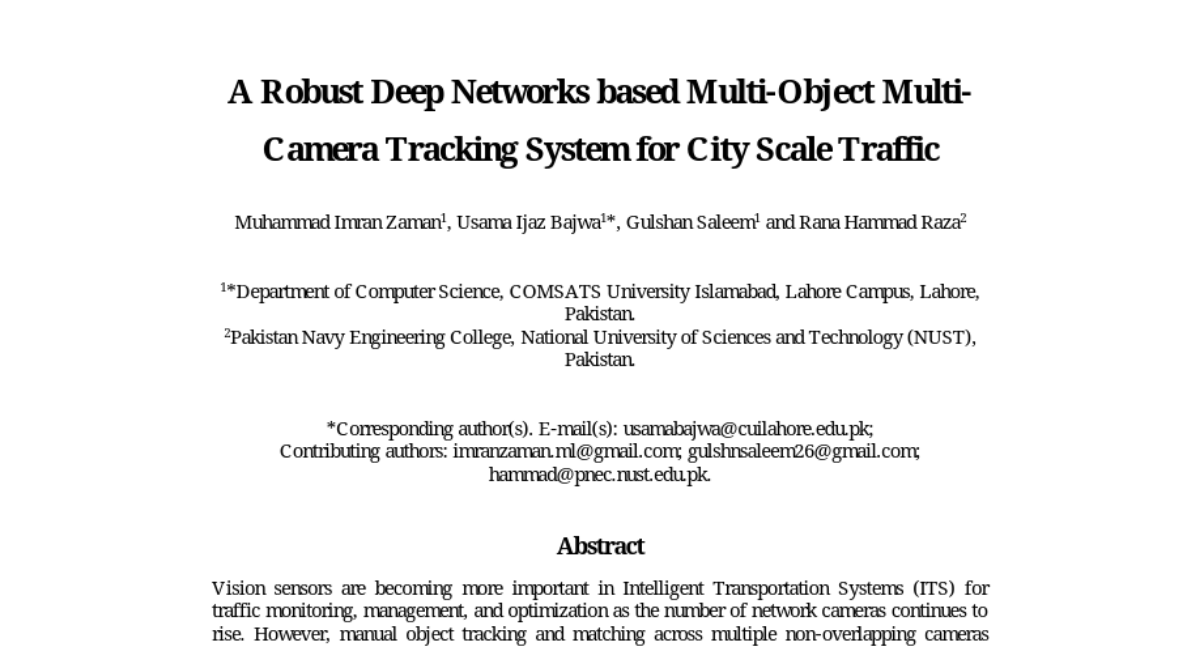 A Robust Deep Networks based Multi-Object Multi-Camera Tracking System for City Scale Traffic

Muhammad Imran Zaman$^1$, Usama Ijaz Bajwa$^{1*}$, Gulshan Saleem$^1$ and Rana Hammad Raza$^2$

$^{1*}$Department of Computer Science, COMSATS University Islamabad, Lahore Campus, Lahore, Pakistan.
$^2$Pakistan Navy Engineering College, National University of Sciences and Technology (NUST), Pakistan.

*Corresponding author(s). E-mail(s): usamabajwa@cuilahore.edu.pk;
Contributing authors: imranzaman.ml@gmail.com; gulshnsaleem26@gmail.com; hammad@pnec.nust.edu.pk.

Abstract

Vision sensors are becoming more important in Intelligent Transportation Systems (ITS) for traffic monitoring, management, and optimization as the number of network cameras continues to rise. However, manual object tracking and matching across multiple non-overlapping cameras